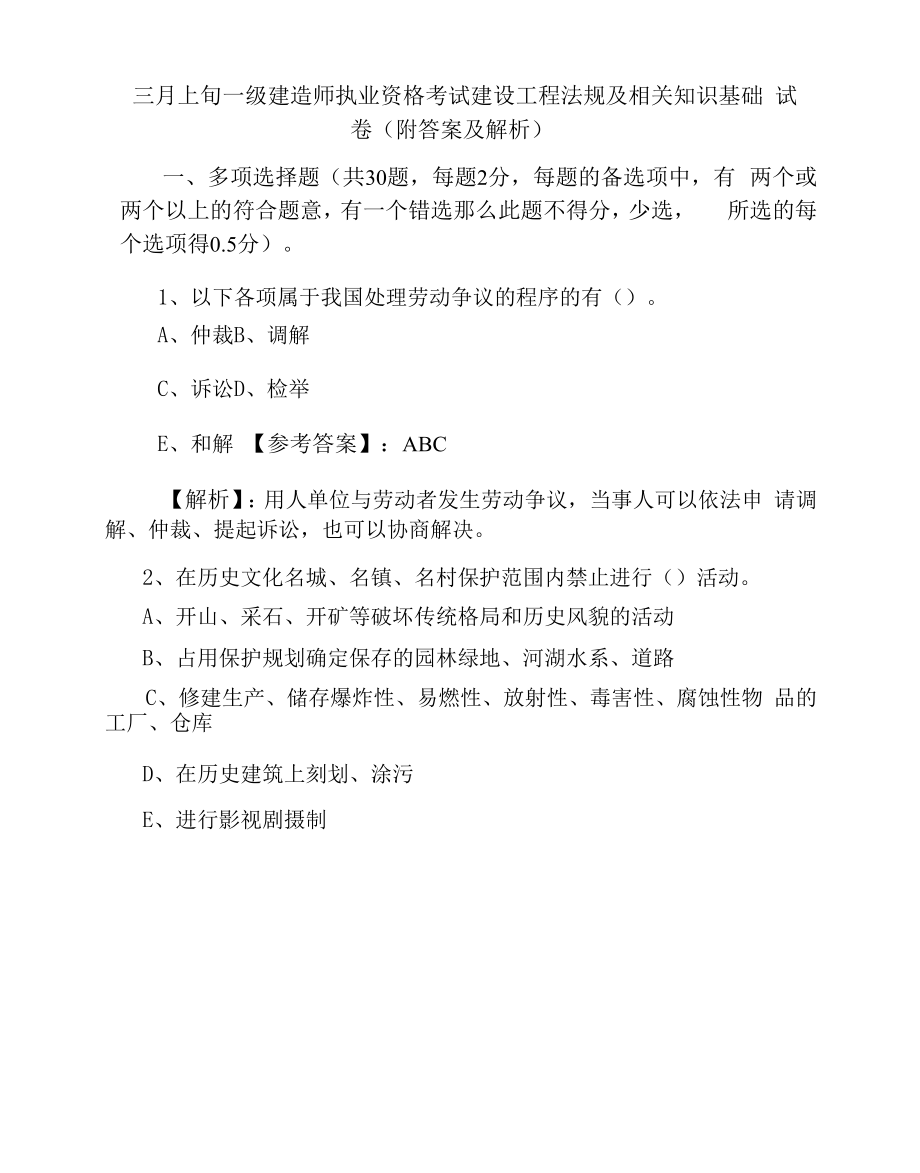 三月上旬一级建造师执业资格考试建设工程法规及相关知识基础 试卷（附答案及解析）

一、多项选择题（共30题，每题2分，每题的备选项中，有 两个或两个以上的符合题意，有一个错选那么此题不得分，少选， 所选的每个选项得0.5分）。

1、以下各项属于我国处理劳动争议的程序的有（）。

A、仲裁B、调解

C、诉讼D、检举

E、和解 【参考答案】：ABC

【解析】：用人单位与劳动者发生劳动争议，当事人可以依法申 请调解、仲裁、提起诉讼，也可以协商解决。

2、在历史文化名城、名镇、名村保护范围内禁止进行（）活动。

A、开山、采石、开矿等破坏传统格局和历史风貌的活动

B、占用保护规划确定保存的园林绿地、河湖水系、道路

C、修建生产、储存爆炸性、易燃性、放射性、毒害性、腐蚀性物 品的工厂、仓库

D、在历史建筑上刻划、涂污

E、进行影视剧摄制